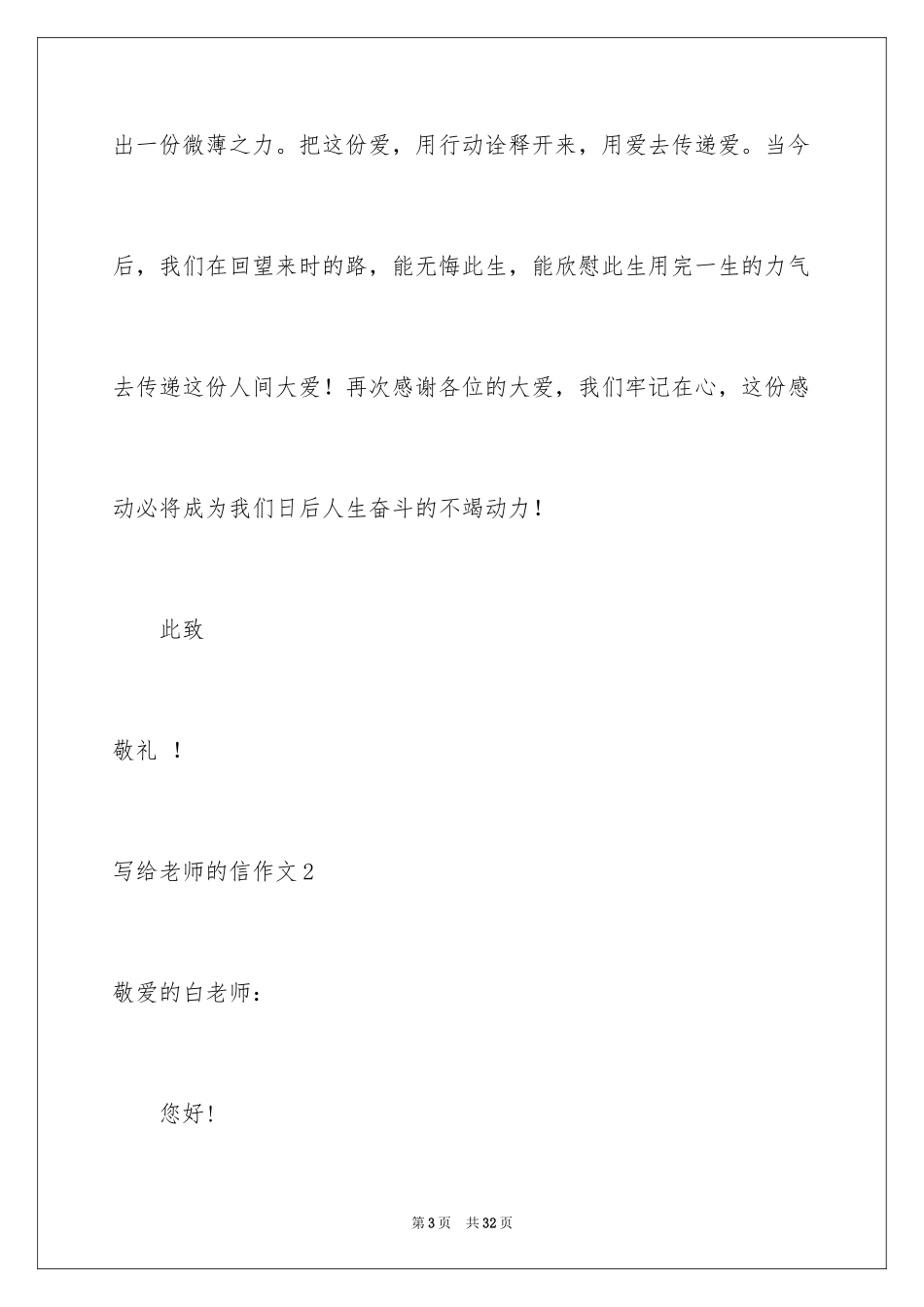 出一份微薄之力。把这份爱，用行动诠释开来，用爱去传递爱。当今后，我们在回望来时的路，能无悔此生，能欣慰此生用完一生的力气去传递这份人间大爱！再次感谢各位的大爱，我们牢记在心，这份感动必将成为我们日后人生奋斗的不竭动力！

此致

敬礼 ！

写给老师的信作文2

敬爱的白老师：

您好！

第3页 共32页